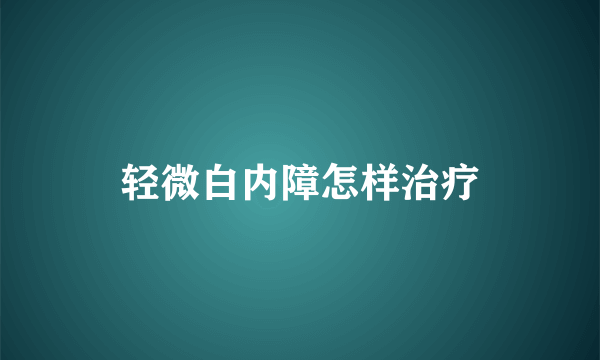 轻微白内障怎样治疗